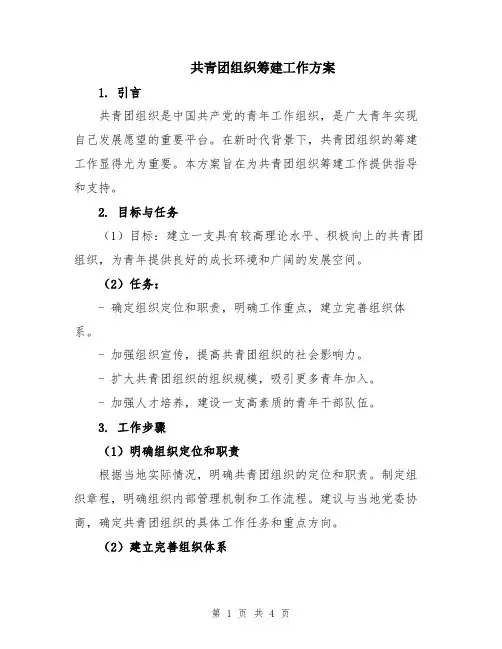 共青团组织筹建工作方案

1. 引言

共青团组织是中国共产党的青年工作组织，是广大青年实现自己发展愿望的重要平台。在新时代背景下，共青团组织的筹建工作显得尤为重要。本方案旨在为共青团组织筹建工作提供指导和支持。

2. 目标与任务

（1）目标：建立一支具有较高理论水平、积极向上的共青团组织，为青年提供良好的成长环境和广阔的发展空间。

（2）任务：

- 确定组织定位和职责，明确工作重点，建立完善组织体系。

- 加强组织宣传，提高共青团组织的社会影响力。

- 扩大共青团组织的组织规模，吸引更多青年加入。

- 加强人才培养，建设一支高素质的青年干部队伍。

3. 工作步骤

（1）明确组织定位和职责

根据当地实际情况，明确共青团组织的定位和职责。制定组织章程，明确组织内部管理机制和工作流程。建议与当地党委协商，确定共青团组织的具体工作任务和重点方向。

（2）建立完善组织体系

第 1 页 共 4 页